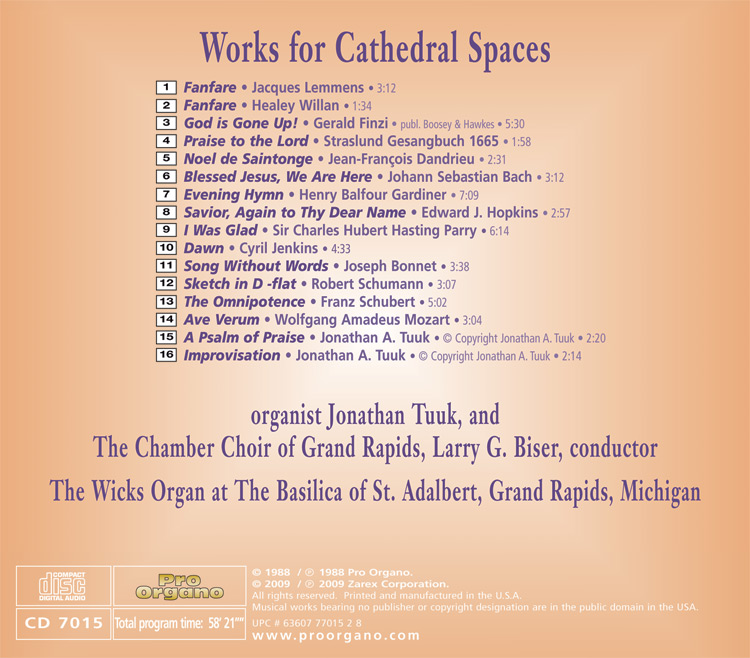 Works for Cathedral Spaces

1 Fanfare • Jacques Lemmens • 3:12
2 Fanfare • Healey Willan • 1:34
3 God is Gone Up! • Gerald Finzi • publ. Boosey & Hawkes • 5:30
4 Praise to the Lord • Straslund Gesangbuch 1665 • 1:58
5 Noel de Saintonge • Jean-François Dandrieu • 2:31
6 Blessed Jesus, We Are Here • Johann Sebastian Bach • 3:12
7 Evening Hymn • Henry Balfour Gardiner • 7:09
8 Savior, Again to Thy Dear Name • Edward J. Hopkins • 2:57
9 I Was Glad • Sir Charles Hubert Hasting Parry • 6:14
10 Dawn • Cyril Jenkins • 4:33
11 Song Without Words • Joseph Bonnet • 3:38
12 Sketch in D -flat • Robert Schumann • 3:07
13 The Omnipotence • Franz Schubert • 5:02
14 Ave Verum • Wolfgang Amadeus Mozart • 3:04
15 A Psalm of Praise • Jonathan A. Tuuk • © Copyright Jonathan A. Tuuk • 2:20
16 Improvisation • Jonathan A. Tuuk • © Copyright Jonathan A. Tuuk • 2:14

organist Jonathan Tuuk, and
The Chamber Choir of Grand Rapids, Larry G. Biser, conductor
The Wicks Organ at The Basilica of St. Adalbert, Grand Rapids, Michigan

COMPACT disc DIGITAL AUDIO

Pro organo

CD 7015

Total program time: 58' 21""

© 1988 / ℗ 1988 Pro Organo.
© 2009 / ℗ 2009 Zarex Corporation.
All rights reserved. Printed and manufactured in the U.S.A.
Musical works bearing no publisher or copyright designation are in the public domain in the USA.
UPC # 63607 77015 2 8
www.proorgano.com